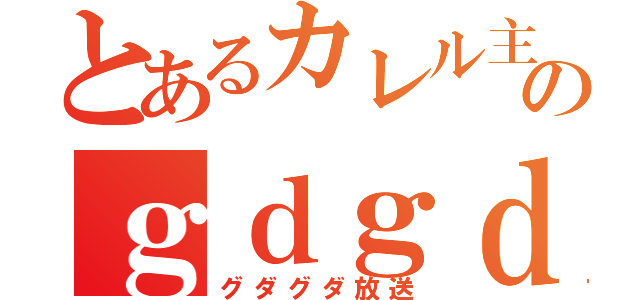 とあるカレル主の
ｇｄｇｄ
グダグダ放送